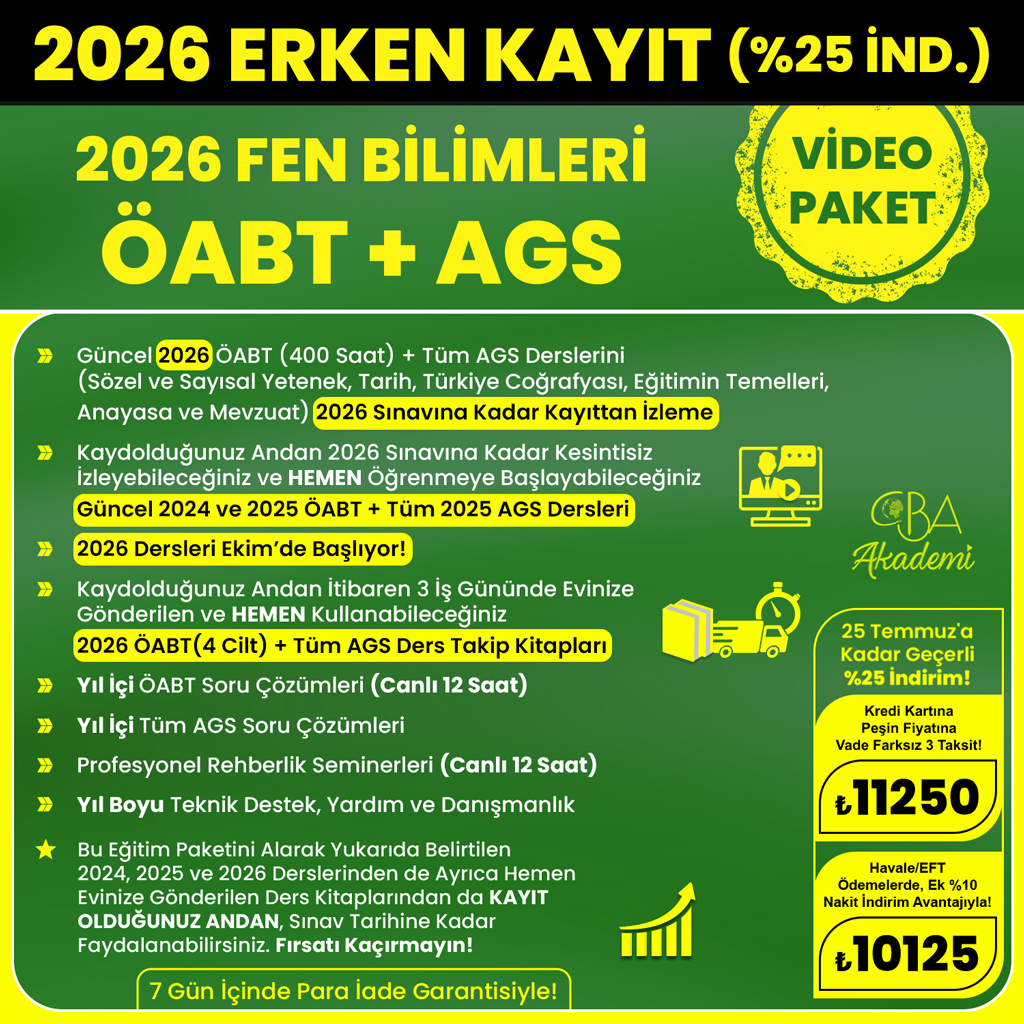 2026 ERKEN KAYIT (%25 İND.)

2026 FEN BİLİMLERİ
ÖABT + AGS

VİDEO PAKET

Güncel 2026 ÖABT (400 Saat) + Tüm AGS Derslerini (Sözel ve Sayısal Yetenek, Tarih, Türkiye Coğrafyası, Eğitimin Temelleri, Anayasa ve Mevzuat) 2026 Sınavına Kadar Kayıttan İzleme

Kaydolduğunuz Andan 2026 Sınavına Kadar Kesintisiz İzleyebileceğiniz ve HEMEN Öğrenmeye Başlayabileceğiniz Güncel 2024 ve 2025 ÖABT + Tüm 2025 AGS Dersleri

2026 Dersleri Ekim'de Başlıyor!

Kaydolduğunuz Andan İtibaren 3 İş Gününde Evinize Gönderilen ve HEMEN Kullanabileceğiniz 2026 ÖABT(4 Cilt) + Tüm AGS Ders Takip Kitapları

Yıl İçi ÖABT Soru Çözümleri (Canlı 12 Saat)

Yıl İçi Tüm AGS Soru Çözümleri

Profesyonel Rehberlik Seminerleri (Canlı 12 Saat)

Yıl Boyu Teknik Destek, Yardım ve Danışmanlık

Bu Eğitim Paketini Alarak Yukarıda Belirtilen 2024, 2025 ve 2026 Derslerinden de Ayrıca Hemen Evinize Gönderilen Ders Kitaplarından da KAYIT OLDUĞUNUZ ANDAN, Sınav Tarihine Kadar Faydalanabilirsiniz. Fırsatı Kaçırmayın!

7 Gün İçinde Para İade Garantisiyle!

CBA Akademi

25 Temmuz'a Kadar Geçerli %25 İndirim!

Kredi Kartına Peşin Fiyatına Vade Farksız 3 Taksit!

₺11250

Havale/EFT Ödemelerde, Ek %10 Nakit İndirim Avantajıyla!

₺10125